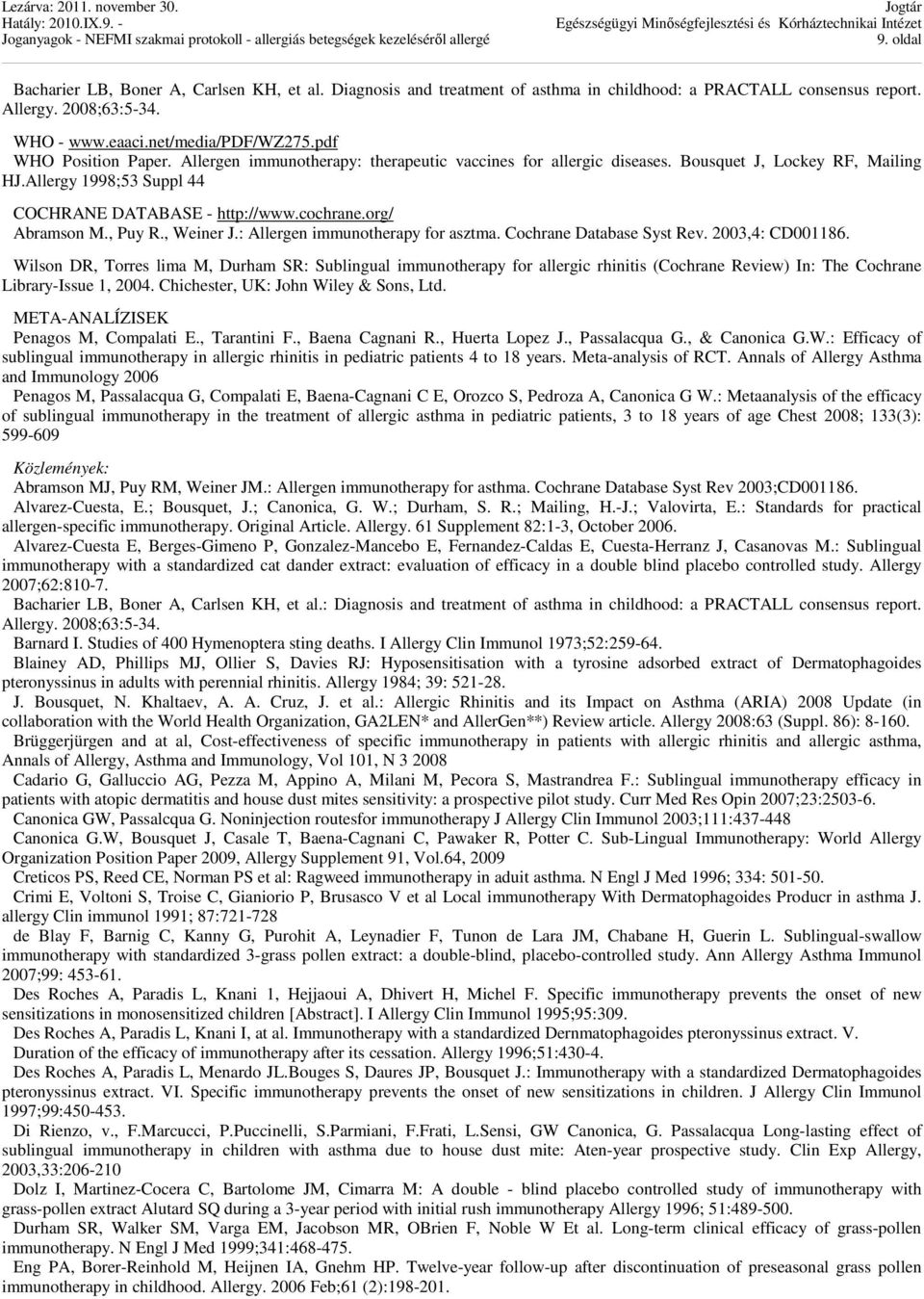 Lezárva: 2011. november 30.
Hatály: 2010.IX.9. -
Joganyagok - NEFMI szakmai protokoll - allergiás betegségek kezeléséről allergé

Jogtár
Egészségügyi Minőségfejlesztési és Kórháztechnikai Intézet
9. oldal

Bacharier LB, Boner A, Carlsen KH, et al. Diagnosis and treatment of asthma in childhood: a PRACTALL consensus report. Allergy. 2008;63:5-34.

WHO - www.eaaci.net/media/PDF/WZ275.pdf
WHO Position Paper. Allergen immunotherapy: therapeutic vaccines for allergic diseases. Bousquet J, Lockey RF, Mailing HJ.Allergy 1998;53 Suppl 44

COCHRANE DATABASE - http://www.cochrane.org/
Abramson M., Puy R., Weiner J.: Allergen immunotherapy for asztma. Cochrane Database Syst Rev. 2003,4: CD001186.

Wilson DR, Torres lima M, Durham SR: Sublingual immunotherapy for allergic rhinitis (Cochrane Review) In: The Cochrane Library-Issue 1, 2004. Chichester, UK: John Wiley & Sons, Ltd.

META-ANALÍZISEK
Penagos M, Compalati E., Tarantini F., Baena Cagnani R., Huerta Lopez J., Passalacqua G., & Canonica G.W.: Efficacy of sublingual immunotherapy in allergic rhinitis in pediatric patients 4 to 18 years. Meta-analysis of RCT. Annals of Allergy Asthma and Immunology 2006
Penagos M, Passalacqua G, Compalati E, Baena-Cagnani C E, Orozco S, Pedroza A, Canonica G W.: Metaanalysis of the efficacy of sublingual immunotherapy in the treatment of allergic asthma in pediatric patients, 3 to 18 years of age Chest 2008; 133(3): 599-609

Közlemények:
Abramson MJ, Puy RM, Weiner JM.: Allergen immunotherapy for asthma. Cochrane Database Syst Rev 2003;CD001186.
Alvarez-Cuesta, E.; Bousquet, J.; Canonica, G. W.; Durham, S. R.; Mailing, H.-J.; Valovirta, E.: Standards for practical allergen-specific immunotherapy. Original Article. Allergy. 61 Supplement 82:1-3, October 2006.
Alvarez-Cuesta E, Berges-Gimeno P, Gonzalez-Mancebo E, Fernandez-Caldas E, Cuesta-Herranz J, Casanovas M.: Sublingual immunotherapy with a standardized cat dander extract: evaluation of efficacy in a double blind placebo controlled study. Allergy 2007;62:810-7.
Bacharier LB, Boner A, Carlsen KH, et al.: Diagnosis and treatment of asthma in childhood: a PRACTALL consensus report. Allergy. 2008;63:5-34.
Barnard I. Studies of 400 Hymenoptera sting deaths. I Allergy Clin Immunol 1973;52:259-64.
Blainey AD, Phillips MJ, Ollier S, Davies RJ: Hyposensitisation with a tyrosine adsorbed extract of Dermatophagoides pteronyssinus in adults with perennial rhinitis. Allergy 1984; 39: 521-28.
J. Bousquet, N. Khaltaev, A. A. Cruz, J. et al.: Allergic Rhinitis and its Impact on Asthma (ARIA) 2008 Update (in collaboration with the World Health Organization, GA2LEN* and AllerGen**) Review article. Allergy 2008:63 (Suppl. 86): 8-160.
Brüggerjürgen and at al, Cost-effectiveness of specific immunotherapy in patients with allergic rhinitis and allergic asthma, Annals of Allergy, Asthma and Immunology, Vol 101, N 3 2008
Cadario G, Galluccio AG, Pezza M, Appino A, Milani M, Pecora S, Mastrandrea F.: Sublingual immunotherapy efficacy in patients with atopic dermatitis and house dust mites sensitivity: a prospective pilot study. Curr Med Res Opin 2007;23:2503-6.
Canonica GW, Passalcqua G. Noninjection routesfor immunotherapy J Allergy Clin Immunol 2003;111:437-448
Canonica G.W, Bousquet J, Casale T, Baena-Cagnani C, Pawaker R, Potter C. Sub-Lingual Immunotherapy: World Allergy Organization Position Paper 2009, Allergy Supplement 91, Vol.64, 2009
Creticos PS, Reed CE, Norman PS et al: Ragweed immunotherapy in aduit asthma. N Engl J Med 1996; 334: 501-50.
Crimi E, Voltoni S, Troise C, Gianiorio P, Brusasco V et al Local immunotherapy With Dermatophagoides Producr in asthma J. allergy Clin immunol 1991; 87:721-728
de Blay F, Barnig C, Kanny G, Purohit A, Leynadier F, Tunon de Lara JM, Chabane H, Guerin L. Sublingual-swallow immunotherapy with standardized 3-grass pollen extract: a double-blind, placebo-controlled study. Ann Allergy Asthma Immunol 2007;99: 453-61.
Des Roches A, Paradis L, Knani 1, Hejjaoui A, Dhivert H, Michel F. Specific immunotherapy prevents the onset of new sensitizations in monosensitized children [Abstract]. I Allergy Clin Immunol 1995;95:309.
Des Roches A, Paradis L, Knani I, at al. Immunotherapy with a standardized Dernmatophagoides pteronyssinus extract. V. Duration of the efficacy of immunotherapy after its cessation. Allergy 1996;51:430-4.
Des Roches A, Paradis L, Menardo JL.Bouges S, Daures JP, Bousquet J.: Immunotherapy with a standardized Dermatophagoides pteronyssinus extract. VI. Specific immunotherapy prevents the onset of new sensitizations in children. J Allergy Clin Immunol 1997;99:450-453.
Di Rienzo, v., F.Marcucci, P.Puccinelli, S.Parmiani, F.Frati, L.Sensi, GW Canonica, G. Passalacqua Long-lasting effect of sublingual immunotherapy in children with asthma due to house dust mite: Aten-year prospective study. Clin Exp Allergy, 2003,33:206-210
Dolz I, Martinez-Cocera C, Bartolome JM, Cimarra M: A double - blind placebo controlled study of immunotherapy with grass-pollen extract Alutard SQ during a 3-year period with initial rush immunotherapy Allergy 1996; 51:489-500.
Durham SR, Walker SM, Varga EM, Jacobson MR, OBrien F, Noble W Et al. Long-term clinical efficacy of grass-pollen immunotherapy. N Engl J Med 1999;341:468-475.
Eng PA, Borer-Reinhold M, Heijnen IA, Gnehm HP. Twelve-year follow-up after discontinuation of preseasonal grass pollen immunotherapy in childhood. Allergy. 2006 Feb;61 (2):198-201.